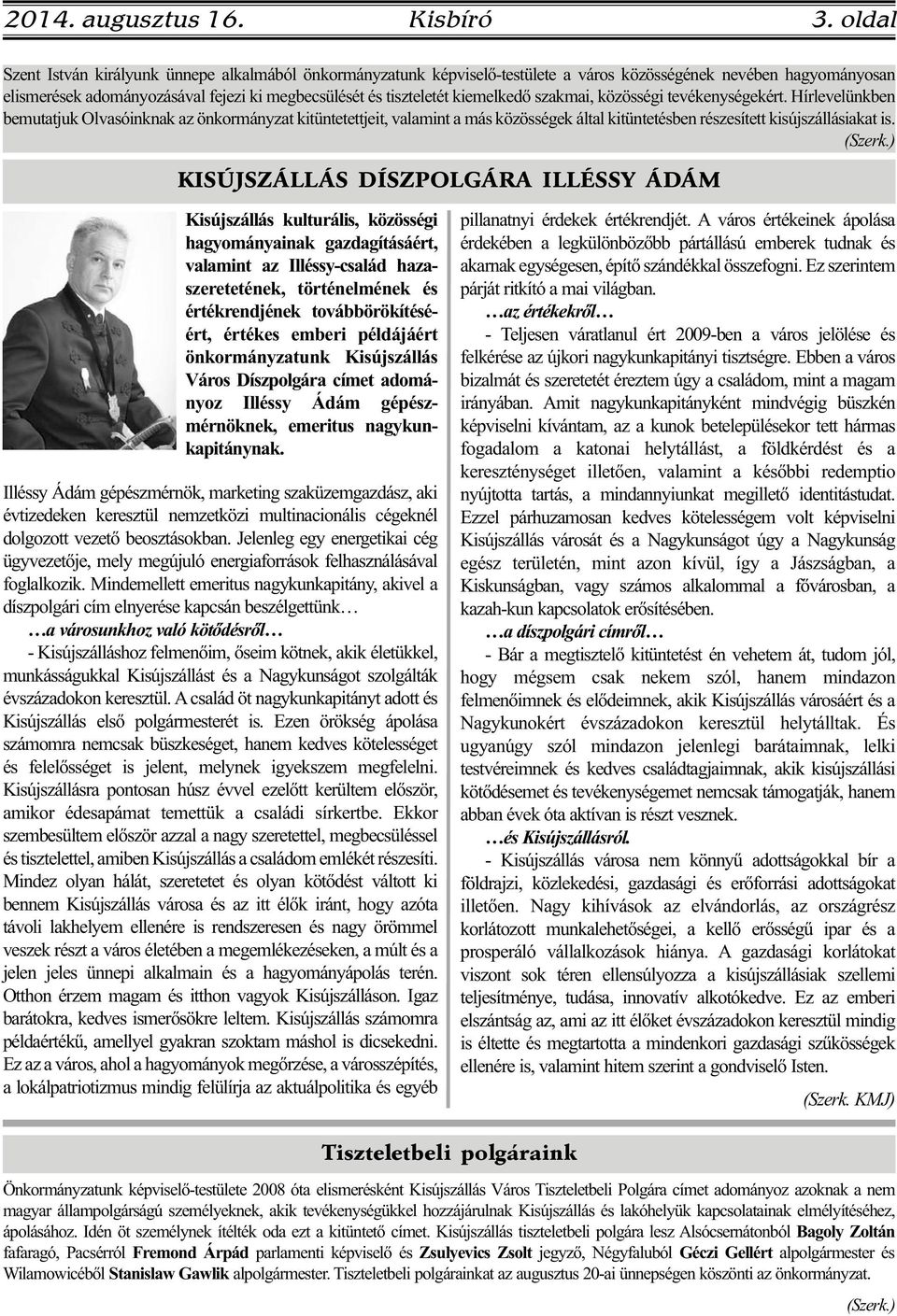 2014. augusztus 16. Kisbíró 3. oldal

Szent István királyunk ünnepe alkalmából önkormányzatunk képviselő-testülete a város közösségének nevében hagyományosan elismerések adományozásával fejezi ki megbecsülését és tiszteletét kiemelkedő szakmai, közösségi tevékenységekért. Hírlevelünkben bemutatjuk Olvasóinknak az önkormányzat kitüntetettjeit, valamint a más közösségek által kitüntetésben részesített kisújszállásiakat is. (Szerk.)

KISÚJSZÁLLÁS DÍSZPOLGÁRA ILLÉSSY ÁDÁM

Kisújszállás kulturális, közösségi hagyományainak gazdagításáért, valamint az Illéssy-család hazaszeretetének, történelmének és értékrendjének továbbörökítéséért, értékes emberi példájáért önkormányzatunk Kisújszállás Város Díszpolgára címet adományoz Illéssy Ádám gépészmérnöknek, emeritus nagykunkapitánynak.

Illéssy Ádám gépészmérnök, marketing szaküzemgazdász, aki évtizedeken keresztül nemzetközi multinacionális cégeknél dolgozott vezető beosztásokban. Jelenleg egy energetikai cég ügyvezetője, mely megújuló energiaforrások felhasználásával foglalkozik. Mindemellett emeritus nagykunkapitány, akivel a díszpolgári cím elnyerése kapcsán beszélgettünk…

…a városunkhoz való kötődésről…

- Kisújszálláshoz felmenőim, őseim kötnek, akik életükkel, munkásságukkal Kisújszállást és a Nagykunságot szolgálták évszázadokon keresztül. A család öt nagykunkapitányt adott és Kisújszállás első polgármesterét is. Ezen örökség ápolása számomra nemcsak büszkeséget, hanem kedves kötelességet és felelősséget is jelent, melynek igyekszem megfelelni. Kisújszállásra pontosan húsz évvel ezelőtt kerültem először, amikor édesapámat temettük a családi sírkertbe. Ekkor szembesültem először azzal a nagy szeretettel, megbecsüléssel és tisztelettel, amiben Kisújszállás a családom emlékét részesíti. Mindez olyan hálát, szeretetet és olyan kötődést váltott ki bennem Kisújszállás városa és az itt élők iránt, hogy azóta távoli lakhelyem ellenére is rendszeresen és nagy örömmel veszek részt a város életében a megemlékezéseken, a múlt és a jelen jeles ünnepi alkalmain és a hagyományápolás terén. Otthon érzem magam és itthon vagyok Kisújszálláson. Igaz barátokra, kedves ismerősökre leltem. Kisújszállás számomra példaértékű, amellyel gyakran szoktam máshol is dicsekedni. Ez az a város, ahol a hagyományok megőrzése, a városszépítés, a lokálpatriotizmus mindig felülírja az aktuálpolitika és egyéb pillanatnyi érdekek értékrendjét. A város értékeinek ápolása érdekében a legkülönbözőbb pártállású emberek tudnak és akarnak egységesen, építő szándékkal összefogni. Ez szerintem párját ritkító a mai világban.

…az értékekről…

- Teljesen váratlanul ért 2009-ben a város jelölése és felkérése az újkori nagykunkapitányi tisztségre. Ebben a város bizalmát és szeretetét éreztem úgy a családom, mint a magam irányában. Amit nagykunkapitányként mindvégig büszkén képviselni kívántam, az a kunok betelepülésekor tett hármas fogadalom a katonai helytállást, a földkérdést és a kereszténységet illetően, valamint a későbbi redemptio nyújtotta tartás, a mindannyiunkat megillető identitástudat. Ezzel párhuzamosan kedves kötelességem volt képviselni Kisújszállás városát és a Nagykunságot úgy a Nagykunság egész területén, mint azon kívül, így a Jászságban, a Kiskunságban, vagy számos alkalommal a fővárosban, a kazah-kun kapcsolatok erősítésében.

…a díszpolgári címről…

- Bár a megtisztelő kitüntetést én vehetem át, tudom jól, hogy mégsem csak nekem szól, hanem mindazon felmenőimnek és elődeimnek, akik Kisújszállás városáért és a Nagykunokért évszázadokon keresztül helytálltak. És ugyanúgy szól mindazon jelenlegi barátaimnak, lelki testvéreimnek és kedves családtagjaimnak, akik kisújszállási kötődésemet és tevékenységemet nemcsak támogatják, hanem abban évek óta aktívan is részt vesznek.

…és Kisújszállásról.

- Kisújszállás városa nem könnyű adottságokkal bír a földrajzi, közlekedési, gazdasági és erőforrási adottságokat illetően. Nagy kihívások az elvándorlás, az országrész korlátozott munkalehetőségei, a kellő erősségű ipar és a prosperáló vállalkozások hiánya. A gazdasági korlátokat viszont sok téren ellensúlyozza a kisújszállásiak szellemi teljesítménye, tudása, innovatív alkotókedve. Ez az emberi elszántság az, ami az itt élőket évszázadokon keresztül mindig is éltette és megtartotta a mindenkori gazdasági szűkösségek ellenére is, valamint hitem szerint a gondviselő Isten.

(Szerk. KMJ)

Tiszteletbeli polgáraink

Önkormányzatunk képviselő-testülete 2008 óta elismerésként Kisújszállás Város Tiszteletbeli Polgára címet adományoz azoknak a nem magyar állampolgárságú személyeknek, akik tevékenységükkel hozzájárulnak Kisújszállás és lakóhelyük kapcsolatainak elmélyítéséhez, ápolásához. Idén öt személynek ítélték oda ezt a kitüntető címet. Kisújszállás tiszteletbeli polgára lesz Alsócsernátonból Bagoly Zoltán fafaragó, Pacsérról Fremond Árpád parlamenti képviselő és Zsulyevics Zsolt jegyző, Négyfaluból Géczi Gellért alpolgármester és Wilamowicéből Stanislaw Gawlik alpolgármester. Tiszteletbeli polgárainkat az augusztus 20-ai ünnepségen köszönti az önkormányzat.

(Szerk.)